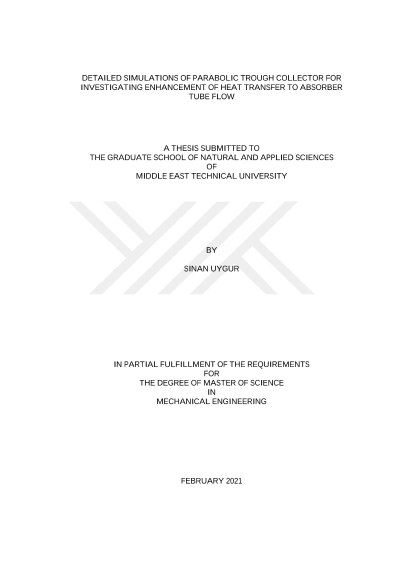 DETAILED SIMULATIONS OF PARABOLIC TROUGH COLLECTOR FOR INVESTIGATING ENHANCEMENT OF HEAT TRANSFER TO ABSORBER TUBE FLOW

A THESIS SUBMITTED TO
THE GRADUATE SCHOOL OF NATURAL AND APPLIED SCIENCES
OF
MIDDLE EAST TECHNICAL UNIVERSITY

BY

SINAN UYGUR

IN PARTIAL FULFILLMENT OF THE REQUIREMENTS
FOR
THE DEGREE OF MASTER OF SCIENCE
IN
MECHANICAL ENGINEERING

FEBRUARY 2021